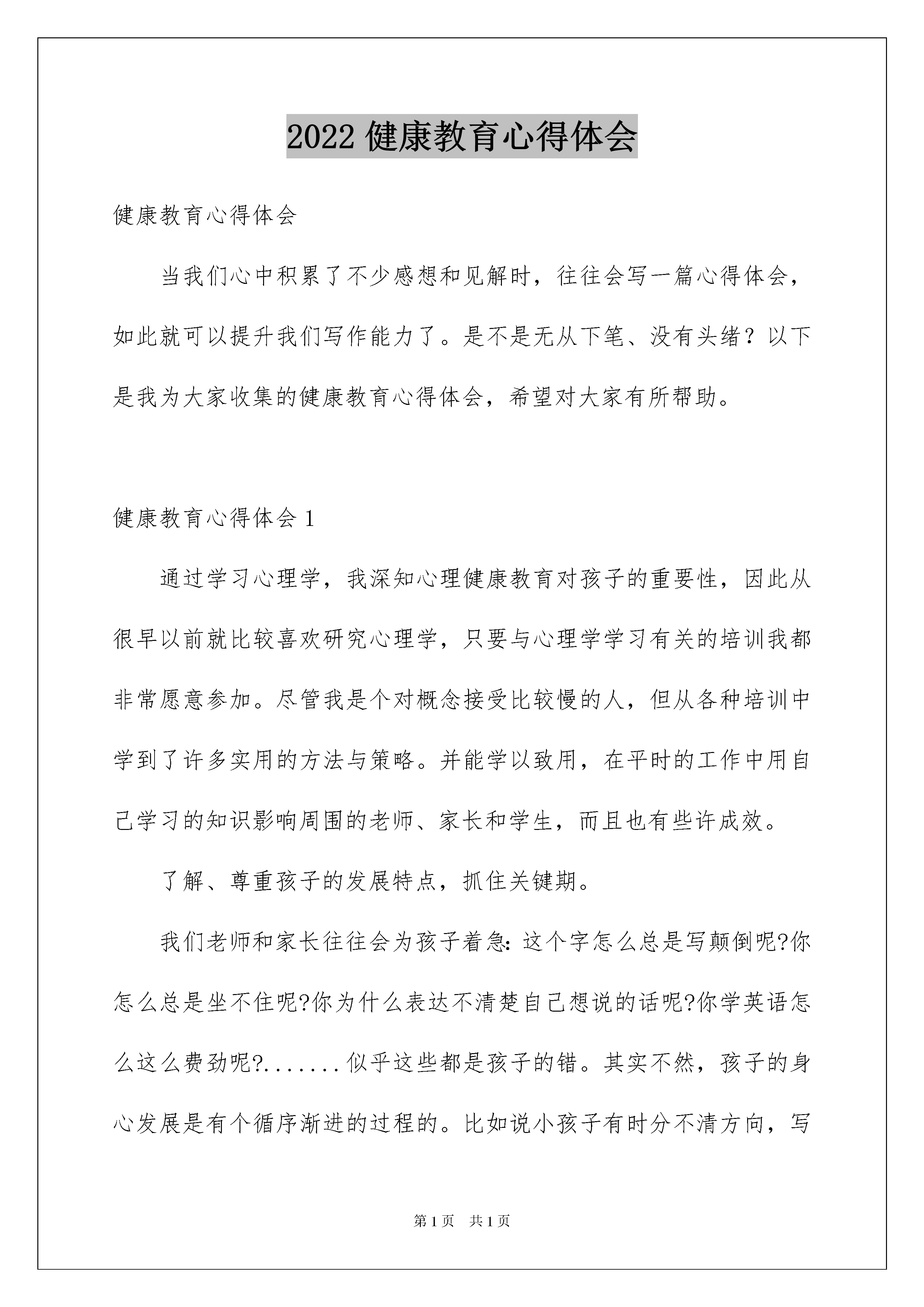 2022 健康教育心得体会

健康教育心得体会

当我们心中积累了不少感想和见解时，往往会写一篇心得体会，如此就可以提升我们写作能力了。是不是无从下笔、没有头绪？以下是我为大家收集的健康教育心得体会，希望对大家有所帮助。

健康教育心得体会 1

通过学习心理学，我深知心理健康教育对孩子的重要性，因此从很早以前就比较喜欢研究心理学，只要与心理学学习有关的培训我都非常愿意参加。尽管我是个对概念接受比较慢的人，但从各种培训中学到了许多实用的方法与策略。并能学以致用，在平时的工作中用自己学习的知识影响周围的老师、家长和学生，而且也有些许成效。

了解、尊重孩子的发展特点，抓住关键期。

我们老师和家长往往会为孩子着急：这个字怎么总是写颠倒呢?你怎么总是坐不住呢?你为什么表达不清楚自己想说的话呢?你学英语怎么这么费劲呢?.......似乎这些都是孩子的错。其实不然，孩子的身心发展是有个循序渐进的过程的。比如说小孩子有时分不清方向，写

第 1 页　共 1 页